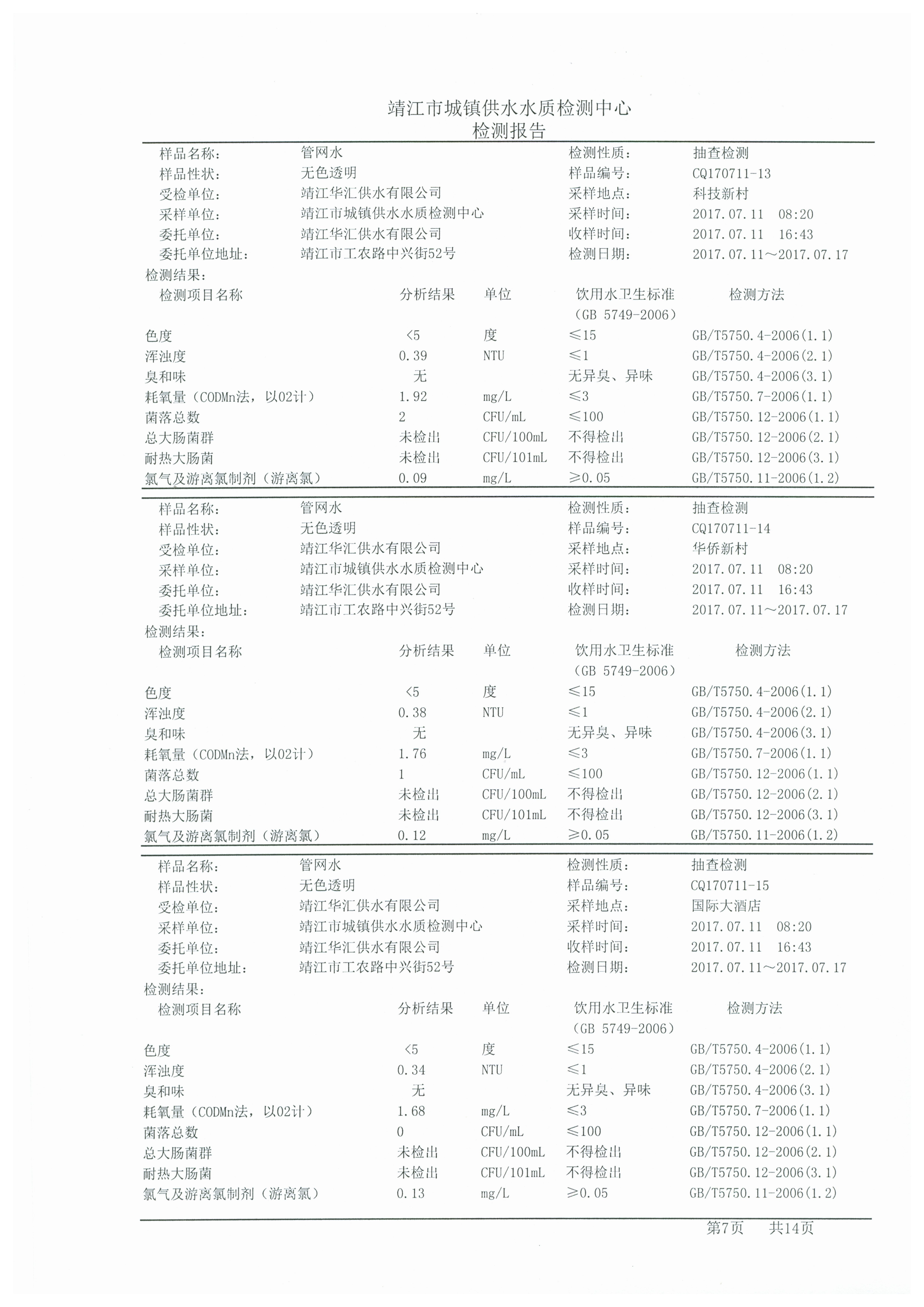 靖江市城镇供水水质检测中心
检测报告

| 样品名称: | 管网水 | 检测性质: | 抽查检测 |
|---|---|---|---|
| 样品性状: | 无色透明 | 样品编号: | CQ170711-13 |
| 受检单位: | 靖江华汇供水有限公司 | 采样地点: | 科技新村 |
| 采样单位: | 靖江市城镇供水水质检测中心 | 采样时间: | 2017.07.11 08:20 |
| 委托单位: | 靖江华汇供水有限公司 | 收样时间: | 2017.07.11 16:43 |
| 委托单位地址: | 靖江市工农路中兴街52号 | 检测日期: | 2017.07.11～2017.07.17 |

检测结果:

| 检测项目名称 | 分析结果 | 单位 | 饮用水卫生标准（GB 5749-2006） | 检测方法 |
|---|---|---|---|---|
| 色度 | <5 | 度 | ≤15 | GB/T5750.4-2006(1.1) |
| 浑浊度 | 0.39 | NTU | ≤1 | GB/T5750.4-2006(2.1) |
| 臭和味 | 无 | | 无异臭、异味 | GB/T5750.4-2006(3.1) |
| 耗氧量（CODMn法，以O2计） | 1.92 | mg/L | ≤3 | GB/T5750.7-2006(1.1) |
| 菌落总数 | 2 | CFU/mL | ≤100 | GB/T5750.12-2006(1.1) |
| 总大肠菌群 | 未检出 | CFU/100mL | 不得检出 | GB/T5750.12-2006(2.1) |
| 耐热大肠菌 | 未检出 | CFU/101mL | 不得检出 | GB/T5750.12-2006(3.1) |
| 氯气及游离氯制剂（游离氯） | 0.09 | mg/L | ≥0.05 | GB/T5750.11-2006(1.2) |

| 样品名称: | 管网水 | 检测性质: | 抽查检测 |
|---|---|---|---|
| 样品性状: | 无色透明 | 样品编号: | CQ170711-14 |
| 受检单位: | 靖江华汇供水有限公司 | 采样地点: | 华侨新村 |
| 采样单位: | 靖江市城镇供水水质检测中心 | 采样时间: | 2017.07.11 08:20 |
| 委托单位: | 靖江华汇供水有限公司 | 收样时间: | 2017.07.11 16:43 |
| 委托单位地址: | 靖江市工农路中兴街52号 | 检测日期: | 2017.07.11～2017.07.17 |

检测结果:

| 检测项目名称 | 分析结果 | 单位 | 饮用水卫生标准（GB 5749-2006） | 检测方法 |
|---|---|---|---|---|
| 色度 | <5 | 度 | ≤15 | GB/T5750.4-2006(1.1) |
| 浑浊度 | 0.38 | NTU | ≤1 | GB/T5750.4-2006(2.1) |
| 臭和味 | 无 | | 无异臭、异味 | GB/T5750.4-2006(3.1) |
| 耗氧量（CODMn法，以O2计） | 1.76 | mg/L | ≤3 | GB/T5750.7-2006(1.1) |
| 菌落总数 | 1 | CFU/mL | ≤100 | GB/T5750.12-2006(1.1) |
| 总大肠菌群 | 未检出 | CFU/100mL | 不得检出 | GB/T5750.12-2006(2.1) |
| 耐热大肠菌 | 未检出 | CFU/101mL | 不得检出 | GB/T5750.12-2006(3.1) |
| 氯气及游离氯制剂（游离氯） | 0.12 | mg/L | ≥0.05 | GB/T5750.11-2006(1.2) |

| 样品名称: | 管网水 | 检测性质: | 抽查检测 |
|---|---|---|---|
| 样品性状: | 无色透明 | 样品编号: | CQ170711-15 |
| 受检单位: | 靖江华汇供水有限公司 | 采样地点: | 国际大酒店 |
| 采样单位: | 靖江市城镇供水水质检测中心 | 采样时间: | 2017.07.11 08:20 |
| 委托单位: | 靖江华汇供水有限公司 | 收样时间: | 2017.07.11 16:43 |
| 委托单位地址: | 靖江市工农路中兴街52号 | 检测日期: | 2017.07.11～2017.07.17 |

检测结果:

| 检测项目名称 | 分析结果 | 单位 | 饮用水卫生标准（GB 5749-2006） | 检测方法 |
|---|---|---|---|---|
| 色度 | <5 | 度 | ≤15 | GB/T5750.4-2006(1.1) |
| 浑浊度 | 0.34 | NTU | ≤1 | GB/T5750.4-2006(2.1) |
| 臭和味 | 无 | | 无异臭、异味 | GB/T5750.4-2006(3.1) |
| 耗氧量（CODMn法，以O2计） | 1.68 | mg/L | ≤3 | GB/T5750.7-2006(1.1) |
| 菌落总数 | 0 | CFU/mL | ≤100 | GB/T5750.12-2006(1.1) |
| 总大肠菌群 | 未检出 | CFU/100mL | 不得检出 | GB/T5750.12-2006(2.1) |
| 耐热大肠菌 | 未检出 | CFU/101mL | 不得检出 | GB/T5750.12-2006(3.1) |
| 氯气及游离氯制剂（游离氯） | 0.13 | mg/L | ≥0.05 | GB/T5750.11-2006(1.2) |

第7页 共14页